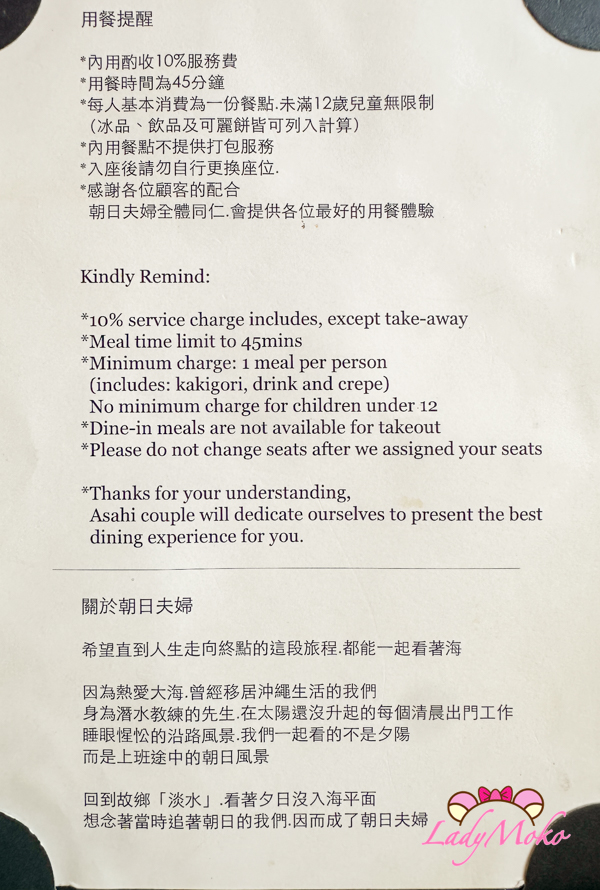 用餐提醒

*內用酌收10%服務費
*用餐時間為45分鐘
*每人基本消費為一份餐點.未滿12歲兒童無限制
（冰品、飲品及可麗餅皆可列入計算）
*內用餐點不提供打包服務
*入座後請勿自行更換座位.
*感謝各位顧客的配合
朝日夫婦全體同仁.會提供各位最好的用餐體驗

Kindly Remind:

*10% service charge includes, except take-away
*Meal time limit to 45mins
*Minimum charge: 1 meal per person
(includes: kakigori, drink and crepe)
No minimum charge for children under 12
*Dine-in meals are not available for takeout
*Please do not change seats after we assigned your seats

*Thanks for your understanding,
Asahi couple will dedicate ourselves to present the best dining experience for you.

關於朝日夫婦

希望直到人生走向終點的這段旅程.都能一起看著海

因為熱愛大海.曾經移居沖繩生活的我們
身為潛水教練的先生.在太陽還沒升起的每個清晨出門工作
睡眼惺忪的沿路風景.我們一起看的不是夕陽
而是上班途中的朝日風景

回到故鄉「淡水」.看著夕日沒入海平面
想念著當時追著朝日的我們.因而成了朝日夫婦

LadyMoko